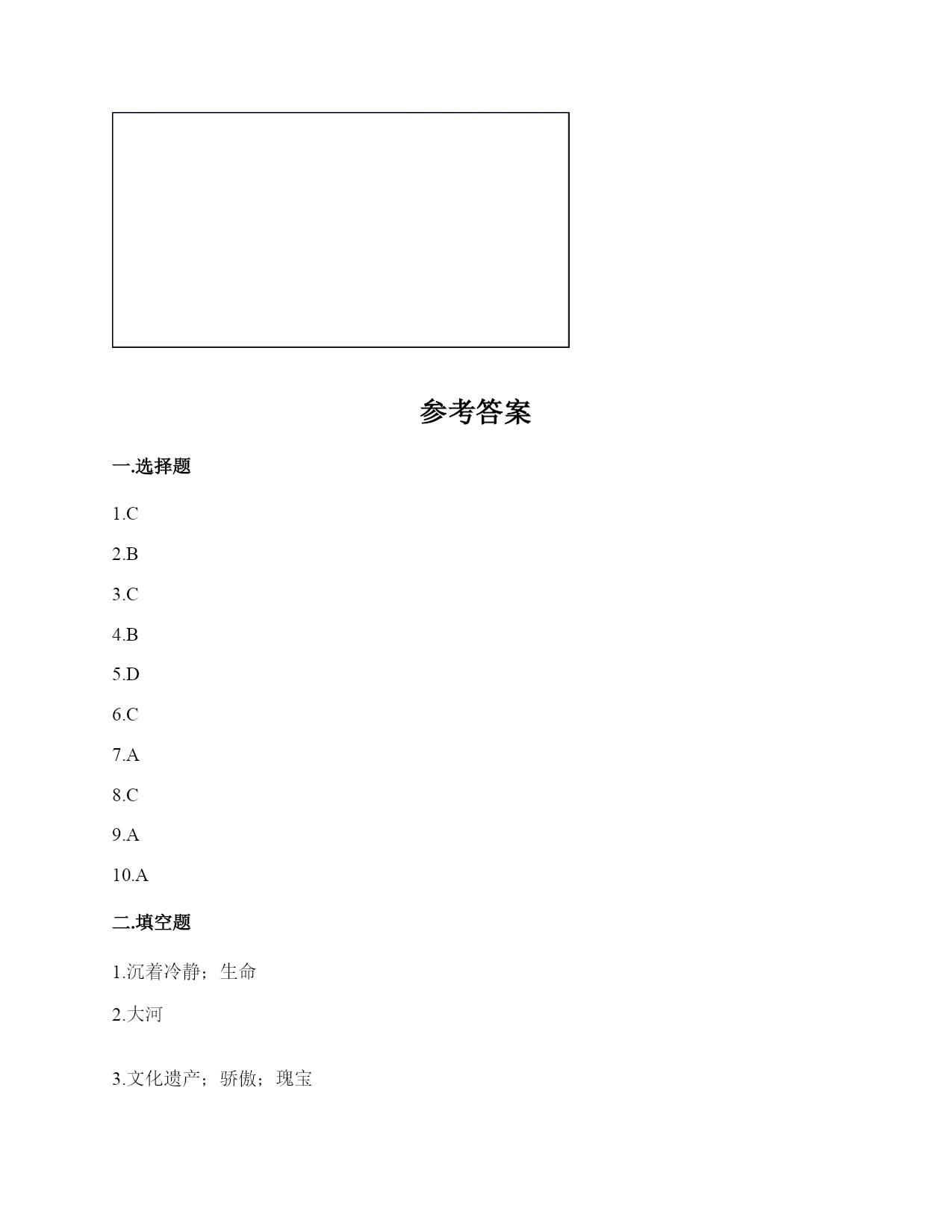 参考答案

一.选择题

1.C

2.B

3.C

4.B

5.D

6.C

7.A

8.C

9.A

10.A

二.填空题

1.沉着冷静；生命

2.大河

3.文化遗产；骄傲；瑰宝